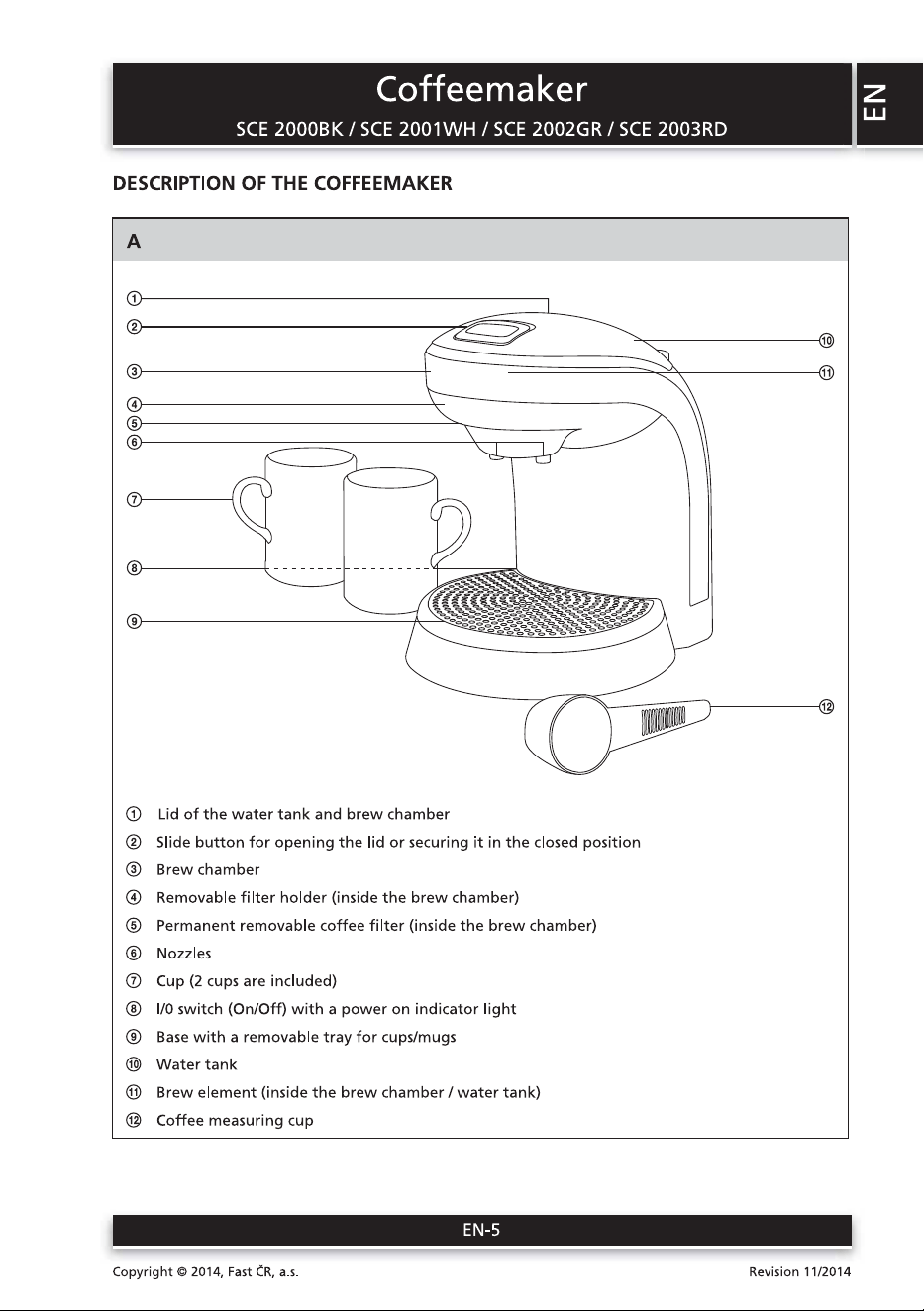 Coffeemaker
SCE 2000BK / SCE 2001WH / SCE 2002GR / SCE 2003RD

EN

DESCRIPTION OF THE COFFEEMAKER

A

①
②
③
④
⑤
⑥
⑦
⑧
⑨
⑩
⑪
⑫

① Lid of the water tank and brew chamber
② Slide button for opening the lid or securing it in the closed position
③ Brew chamber
④ Removable filter holder (inside the brew chamber)
⑤ Permanent removable coffee filter (inside the brew chamber)
⑥ Nozzles
⑦ Cup (2 cups are included)
⑧ I/0 switch (On/Off) with a power on indicator light
⑨ Base with a removable tray for cups/mugs
⑩ Water tank
⑪ Brew element (inside the brew chamber / water tank)
⑫ Coffee measuring cup

EN-5

Copyright © 2014, Fast ČR, a.s.

Revision 11/2014